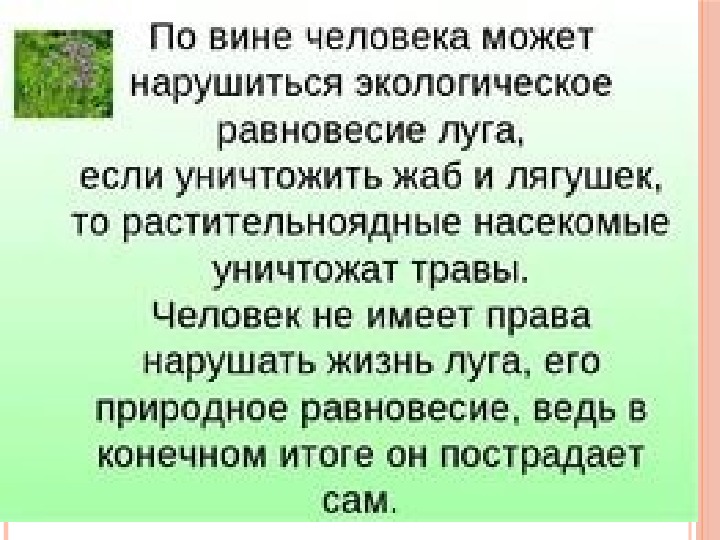 По вине человека может нарушиться экологическое равновесие луга, если уничтожить жаб и лягушек, то растительноядные насекомые уничтожат травы.
Человек не имеет права нарушать жизнь луга, его природное равновесие, ведь в конечном итоге он пострадает сам.